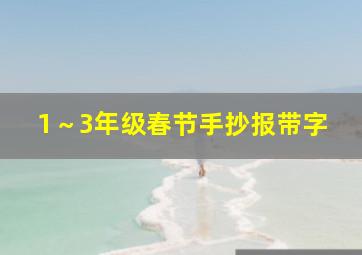 1～3年级春节手抄报带字